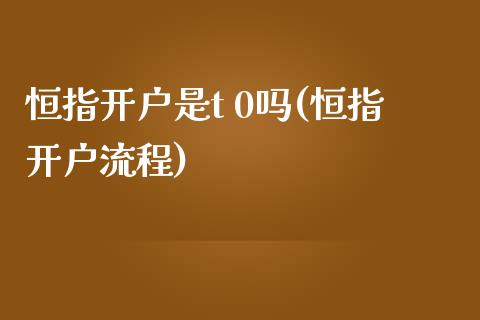 恒指开户是t 0吗(恒指开户流程)